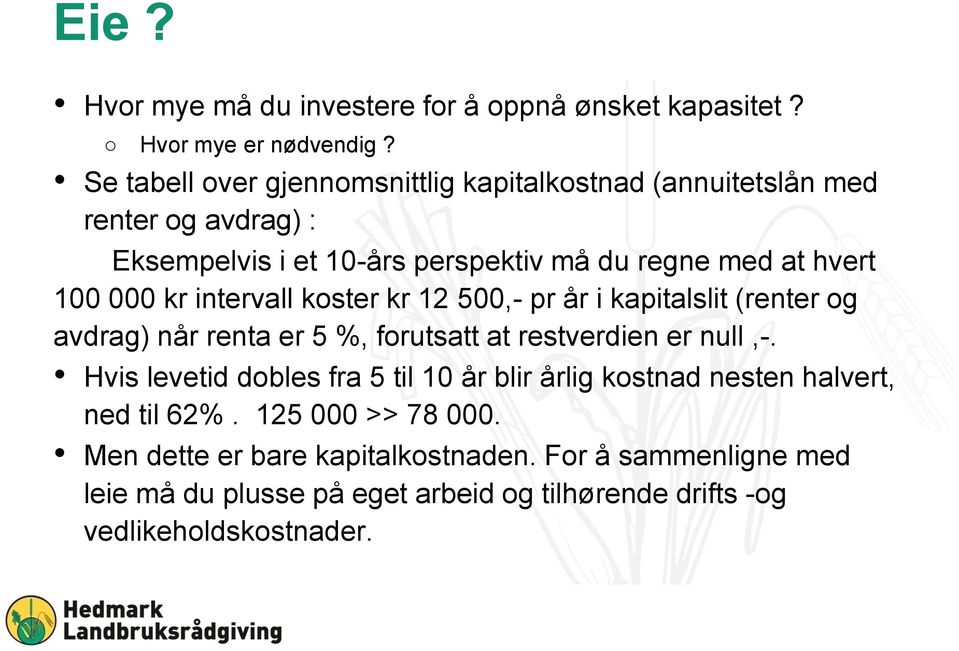 Eie ?

• Hvor mye må du investere for å oppnå ønsket kapasitet ?
  ○ Hvor mye er nødvendig ?
• Se tabell over gjennomsnittlig kapitalkostnad (annuitetslån med renter og avdrag) :

Eksempelvis i et 10-års perspektiv må du regne med at hvert 100 000 kr intervall koster kr 12 500,- pr år i kapitalslit (renter og avdrag) når renta er 5 %, forutsatt at restverdien er null ,-.

• Hvis levetid dobles fra 5 til 10 år blir årlig kostnad nesten halvert, ned til 62% . 125 000 >> 78 000.
• Men dette er bare kapitalkostnaden. For å sammenligne med leie må du plusse på eget arbeid og tilhørende drifts -og vedlikeholdskostnader.

Hedmark
Landbruksrådgiving